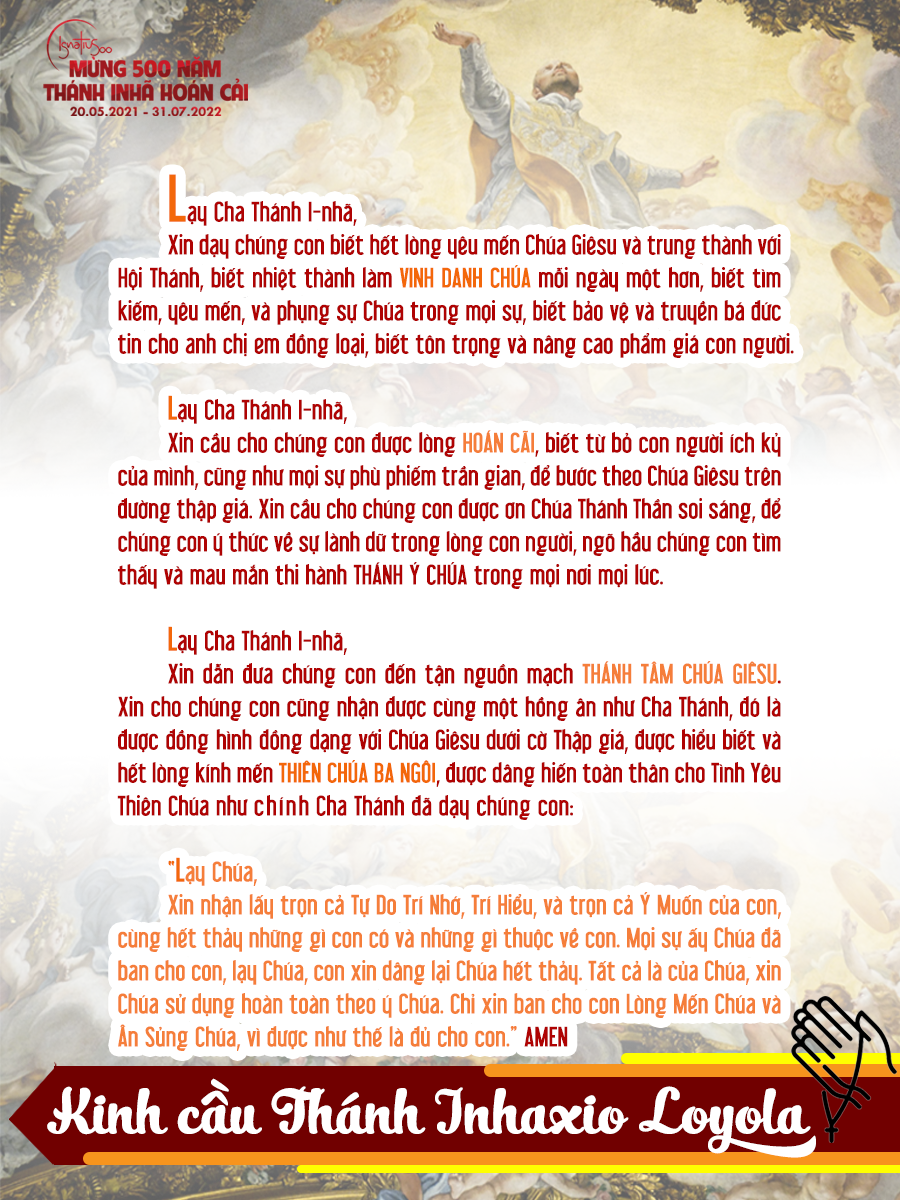 Ignatius500
MỪNG 500 NĂM
THÁNH INHÃ HOÁN CẢI
20.05.2021 - 31.07.2022

Lạy Cha Thánh I-nhã,
Xin dạy chúng con biết hết lòng yêu mến Chúa Giêsu và trung thành với Hội Thánh, biết nhiệt thành làm VINH DANH CHÚA mỗi ngày một hơn, biết tìm kiếm, yêu mến, và phụng sự Chúa trong mọi sự, biết bảo vệ và truyền bá đức tin cho anh chị em đồng loại, biết tôn trọng và nâng cao phẩm giá con người.

Lạy Cha Thánh I-nhã,
Xin cầu cho chúng con được lòng HOÁN CẢI, biết từ bỏ con người ích kỷ của mình, cũng như mọi sự phù phiếm trần gian, để bước theo Chúa Giêsu trên đường thập giá. Xin cầu cho chúng con được ơn Chúa Thánh Thần soi sáng, để chúng con ý thức về sự lành dữ trong lòng con người, ngõ hầu chúng con tìm thấy và mau mắn thi hành THÁNH Ý CHÚA trong mọi nơi mọi lúc.

Lạy Cha Thánh I-nhã,
Xin dẫn đưa chúng con đến tận nguồn mạch THÁNH TÂM CHÚA GIÊSU. Xin cho chúng con cũng nhận được cùng một hồng ân như Cha Thánh, đó là được đồng hình đồng dạng với Chúa Giêsu dưới cờ Thập giá, được hiểu biết và hết lòng kính mến THIÊN CHÚA BA NGÔI, được dâng hiến toàn thân cho Tình Yêu Thiên Chúa như chính Cha Thánh đã dạy chúng con:

"Lạy Chúa,
Xin nhận lấy trọn cả Tự Do Trí Nhớ, Trí Hiểu, và trọn cả Ý Muốn của con, cùng hết thảy những gì con có và những gì thuộc về con. Mọi sự ấy Chúa đã ban cho con, lạy Chúa, con xin dâng lại Chúa hết thảy. Tất cả là của Chúa, xin Chúa sử dụng hoàn toàn theo ý Chúa. Chỉ xin ban cho con Lòng Mến Chúa và Ân Sủng Chúa, vì được như thế là đủ cho con." AMEN

Kinh cầu Thánh Inhaxio Loyola